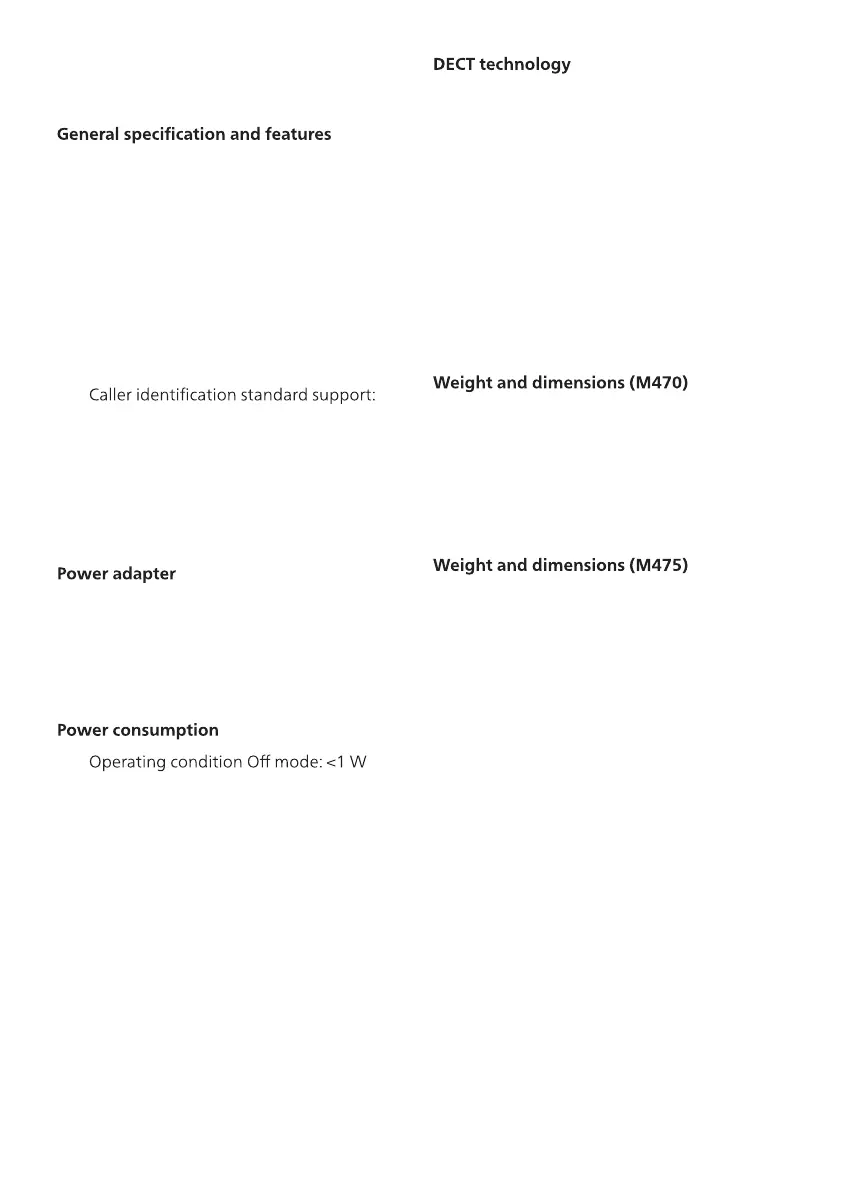 General specification and features

Caller identification standard support:

Power adapter

Power consumption

Operating condition Off mode: <1 W

DECT technology

Weight and dimensions (M470)

Weight and dimensions (M475)